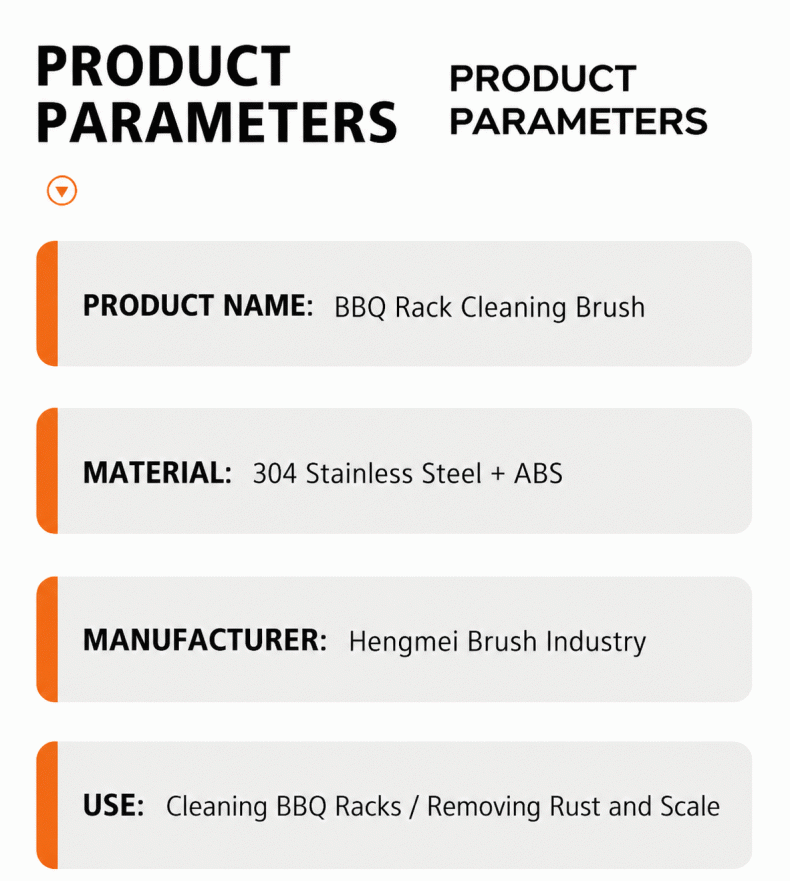 PRODUCT PARAMETERS

PRODUCT PARAMETERS

PRODUCT NAME: BBQ Rack Cleaning Brush

MATERIAL: 304 Stainless Steel + ABS

MANUFACTURER: Hengmei Brush Industry

USE: Cleaning BBQ Racks / Removing Rust and Scale